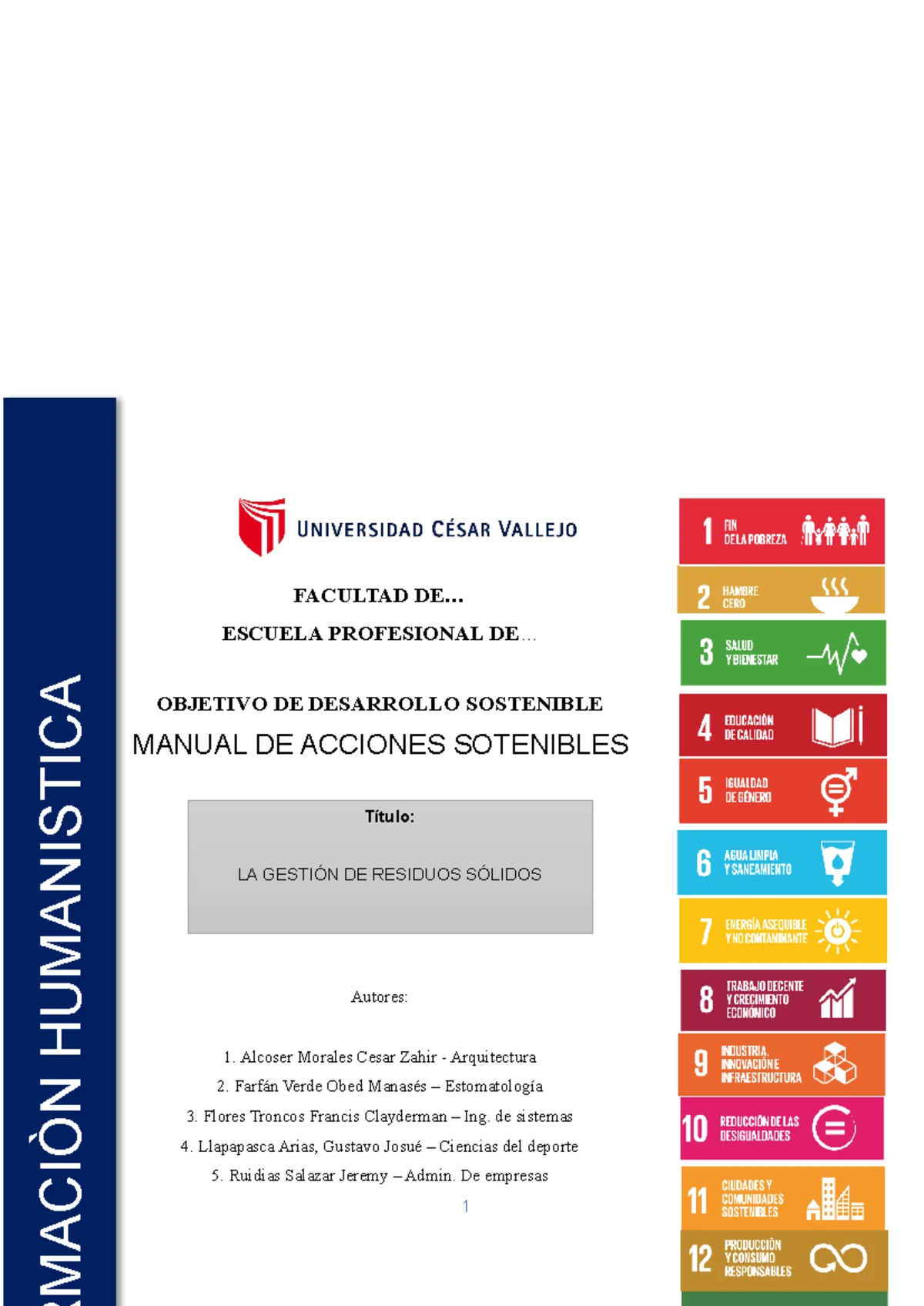 RMACIÒN HUMANISTICA

UNIVERSIDAD CÉSAR VALLEJO

FACULTAD DE...

ESCUELA PROFESIONAL DE...

OBJETIVO DE DESARROLLO SOSTENIBLE

MANUAL DE ACCIONES SOTENIBLES

Título:

LA GESTIÓN DE RESIDUOS SÓLIDOS

Autores:

1. Alcoser Morales Cesar Zahir - Arquitectura
2. Farfán Verde Obed Manasés – Estomatología
3. Flores Troncos Francis Clayderman – Ing. de sistemas
4. Llapapasca Arias, Gustavo Josué – Ciencias del deporte
5. Ruidias Salazar Jeremy – Admin. De empresas

1

1 FIN DE LA POBREZA
2 HAMBRE CERO
3 SALUD Y BIENESTAR
4 EDUCACIÓN DE CALIDAD
5 IGUALDAD DE GÉNERO
6 AGUA LIMPIA Y SANEAMIENTO
7 ENERGÍA ASEQUIBLE Y NO CONTAMINANTE
8 TRABAJO DECENTE Y CRECIMIENTO ECONÓMICO
9 INDUSTRIA, INNOVACIÓN E INFRAESTRUCTURA
10 REDUCCIÓN DE LAS DESIGUALDADES
11 CIUDADES Y COMUNIDADES SOSTENIBLES
12 PRODUCCIÓN Y CONSUMO RESPONSABLES